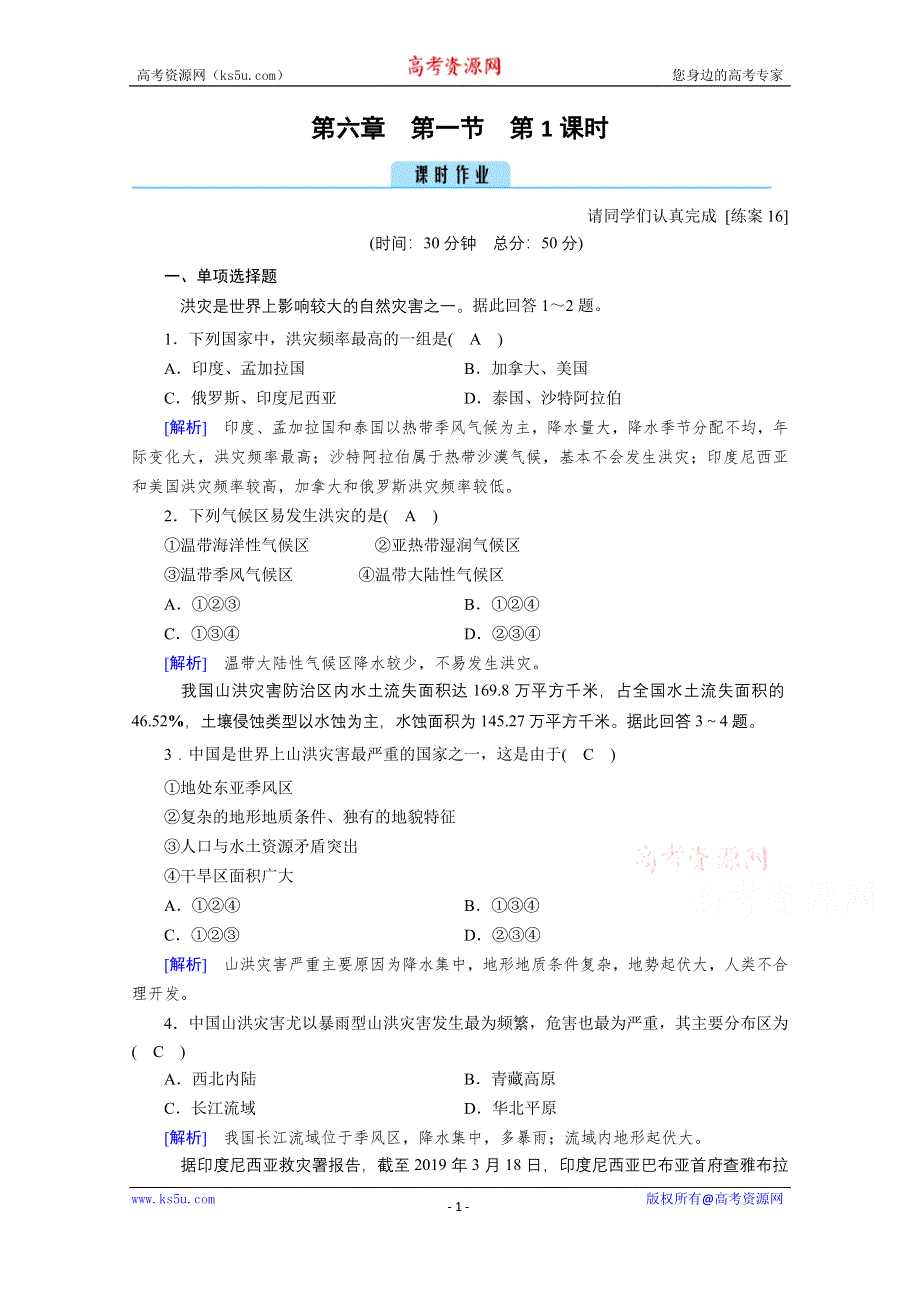 高考资源网（ks5u.com） 高考资源网 您身边的高考专家

第六章　第一节　第 1 课时

课时作业

请同学们认真完成 [练案 16]

(时间：30 分钟　总分：50 分)

一、单项选择题

洪灾是世界上影响较大的自然灾害之一。据此回答 1～2 题。

1．下列国家中，洪灾频率最高的一组是(　A　)

A．印度、孟加拉国　　B．加拿大、美国

C．俄罗斯、印度尼西亚　　D．泰国、沙特阿拉伯

[解析]　印度、孟加拉国和泰国以热带季风气候为主，降水量大，降水季节分配不均，年际变化大，洪灾频率最高；沙特阿拉伯属于热带沙漠气候，基本不会发生洪灾；印度尼西亚和美国洪灾频率较高，加拿大和俄罗斯洪灾频率较低。

2．下列气候区易发生洪灾的是(　A　)

①温带海洋性气候区　　②亚热带湿润气候区

③温带季风气候区　　④温带大陆性气候区

A．①②③　　B．①②④

C．①③④　　D．②③④

[解析]　温带大陆性气候区降水较少，不易发生洪灾。

我国山洪灾害防治区内水土流失面积达 169.8 万平方千米，占全国水土流失面积的 46.52%，土壤侵蚀类型以水蚀为主，水蚀面积为 145.27 万平方千米。据此回答 3～4 题。

3．中国是世界上山洪灾害最严重的国家之一，这是由于(　C　)

①地处东亚季风区

②复杂的地形地质条件、独有的地貌特征

③人口与水土资源矛盾突出

④干旱区面积广大

A．①②④　　B．①③④

C．①②③　　D．②③④

[解析]　山洪灾害严重主要原因为降水集中，地形地质条件复杂，地势起伏大，人类不合理开发。

4．中国山洪灾害尤以暴雨型山洪灾害发生最为频繁，危害也最为严重，其主要分布区为(　C　)

A．西北内陆　　B．青藏高原

C．长江流域　　D．华北平原

[解析]　我国长江流域位于季风区，降水集中，多暴雨；流域内地形起伏大。

据印度尼西亚救灾署报告，截至 2019 年 3 月 18 日，印度尼西亚巴布亚首府查雅布拉

高考资源网
高考资源网

www.ks5u.com　- 1 -　版权所有@高考资源网